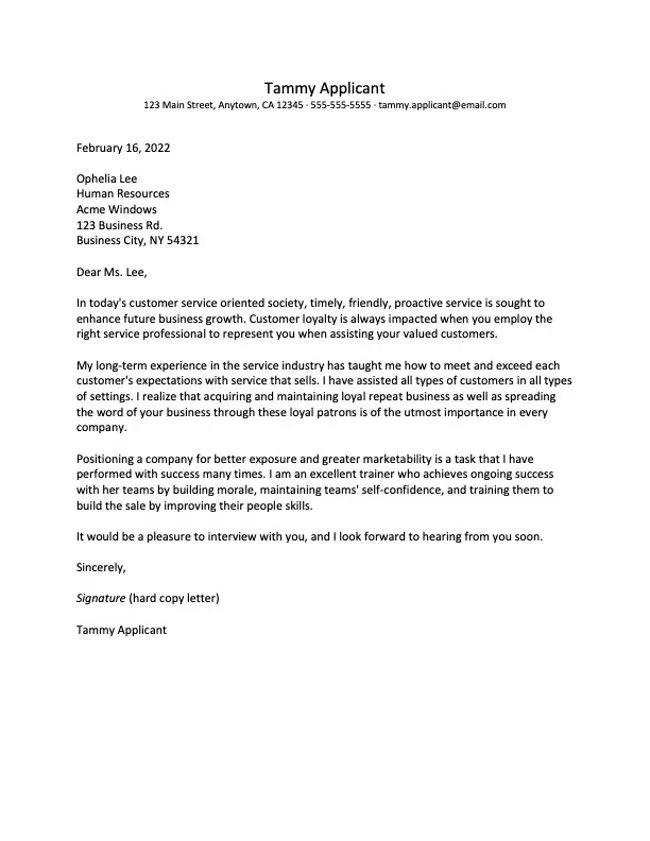 Tammy Applicant
123 Main Street, Anytown, CA 12345 · 555-555-5555 · tammy.applicant@email.com

February 16, 2022

Ophelia Lee
Human Resources
Acme Windows
123 Business Rd.
Business City, NY 54321

Dear Ms. Lee,

In today's customer service oriented society, timely, friendly, proactive service is sought to enhance future business growth. Customer loyalty is always impacted when you employ the right service professional to represent you when assisting your valued customers.

My long-term experience in the service industry has taught me how to meet and exceed each customer's expectations with service that sells. I have assisted all types of customers in all types of settings. I realize that acquiring and maintaining loyal repeat business as well as spreading the word of your business through these loyal patrons is of the utmost importance in every company.

Positioning a company for better exposure and greater marketability is a task that I have performed with success many times. I am an excellent trainer who achieves ongoing success with her teams by building morale, maintaining teams' self-confidence, and training them to build the sale by improving their people skills.

It would be a pleasure to interview with you, and I look forward to hearing from you soon.

Sincerely,

Signature (hard copy letter)

Tammy Applicant